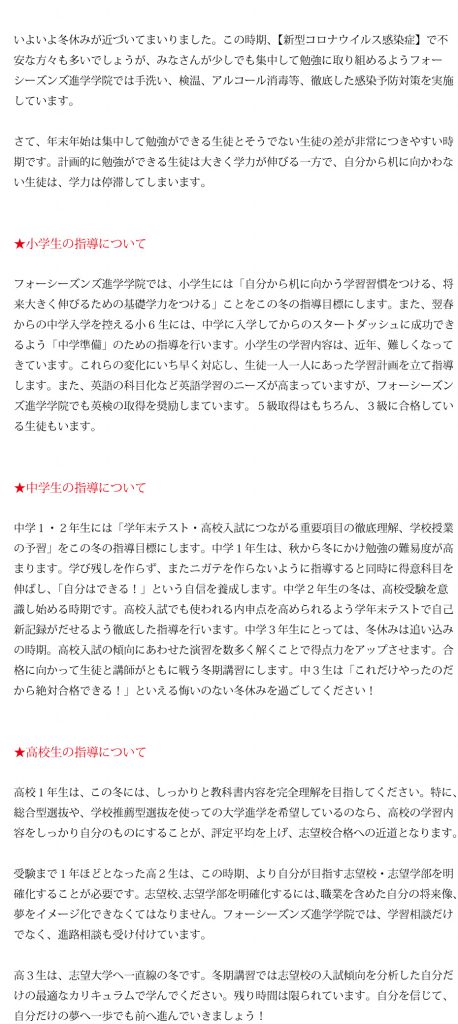 いよいよ冬休みが近づいてまいりました。この時期、【新型コロナウイルス感染症】で不安な方々も多いでしょうが、みなさんが少しでも集中して勉強に取り組めるようフォーシーズンズ進学学院では手洗い、検温、アルコール消毒等、徹底した感染予防対策を実施しています。

さて、年末年始は集中して勉強ができる生徒とそうでない生徒の差が非常につきやすい時期です。計画的に勉強ができる生徒は大きく学力が伸びる一方で、自分から机に向かわない生徒は、学力は停滞してしまいます。

★小学生の指導について

フォーシーズンズ進学学院では、小学生には「自分から机に向かう学習習慣をつける、将来大きく伸びるための基礎学力をつける」ことをこの冬の指導目標にします。また、翌春からの中学入学を控える小６生には、中学に入学してからのスタートダッシュに成功できるよう「中学準備」のための指導を行います。小学生の学習内容は、近年、難しくなってきています。これらの変化にいち早く対応し、生徒一人一人にあった学習計画を立て指導します。また、英語の科目化など英語学習のニーズが高まっていますが、フォーシーズンズ進学学院でも英検の取得を奨励しています。５級取得はもちろん、３級に合格している生徒もいます。

★中学生の指導について

中学１・２年生には「学年末テスト・高校入試につながる重要項目の徹底理解、学校授業の予習」をこの冬の指導目標にします。中学１年生は、秋から冬にかけ勉強の難易度が高まります。学び残しを作らず、またニガテを作らないように指導すると同時に得意科目を伸ばし、「自分はできる！」という自信を養成します。中学２年生の冬は、高校受験を意識し始める時期です。高校入試でも使われる内申点を高められるよう学年末テストで自己新記録がだせるよう徹底した指導を行います。中学３年生にとっては、冬休みは追い込みの時期。高校入試の傾向にあわせた演習を数多く解くことで得点力をアップさせます。合格に向かって生徒と講師がともに戦う冬期講習にします。中３生は「これだけやったのだから絶対合格できる！」といえる悔いのない冬休みを過ごしてください！

★高校生の指導について

高校１年生は、この冬には、しっかりと教科書内容を完全理解を目指してください。特に、総合型選抜や、学校推薦型選抜を使っての大学進学を希望しているのなら、高校の学習内容をしっかり自分のものにすることが、評定平均を上げ、志望校合格への近道となります。

受験まで１年ほどとなった高２生は、この時期、より自分が目指す志望校・志望学部を明確化することが必要です。志望校、志望学部を明確化するには、職業を含めた自分の将来像、夢をイメージ化できなくてはなりません。フォーシーズンズ進学学院では、学習相談だけでなく、進路相談も受け付けています。

高３生は、志望大学へ一直線の冬です。冬期講習では志望校の入試傾向を分析した自分だけの最適なカリキュラムで学んでください。残り時間は限られています。自分を信じて、自分だけの夢へ一歩でも前へ進んでいきましょう！